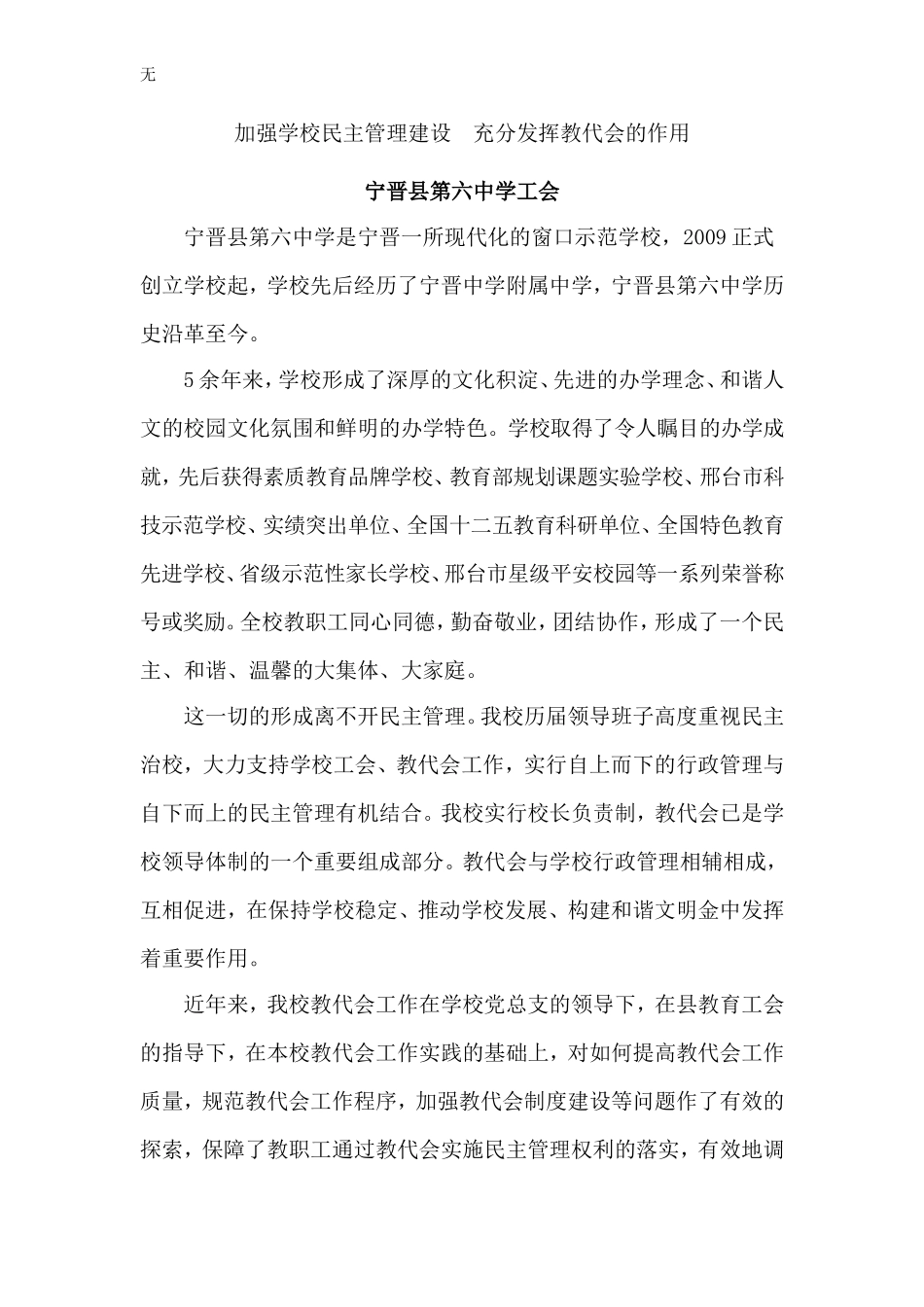 无

加强学校民主管理建设　充分发挥教代会的作用

宁晋县第六中学工会

宁晋县第六中学是宁晋一所现代化的窗口示范学校，2009 正式创立学校起，学校先后经历了宁晋中学附属中学，宁晋县第六中学历史沿革至今。

5 余年来，学校形成了深厚的文化积淀、先进的办学理念、和谐人文的校园文化氛围和鲜明的办学特色。学校取得了令人瞩目的办学成就，先后获得素质教育品牌学校、教育部规划课题实验学校、邢台市科技示范学校、实绩突出单位、全国十二五教育科研单位、全国特色教育先进学校、省级示范性家长学校、邢台市星级平安校园等一系列荣誉称号或奖励。全校教职工同心同德，勤奋敬业，团结协作，形成了一个民主、和谐、温馨的大集体、大家庭。

这一切的形成离不开民主管理。我校历届领导班子高度重视民主治校，大力支持学校工会、教代会工作，实行自上而下的行政管理与自下而上的民主管理有机结合。我校实行校长负责制，教代会已是学校领导体制的一个重要组成部分。教代会与学校行政管理相辅相成，互相促进，在保持学校稳定、推动学校发展、构建和谐文明金中发挥着重要作用。

近年来，我校教代会工作在学校党总支的领导下，在县教育工会的指导下，在本校教代会工作实践的基础上，对如何提高教代会工作质量，规范教代会工作程序，加强教代会制度建设等问题作了有效的探索，保障了教职工通过教代会实施民主管理权利的落实，有效地调